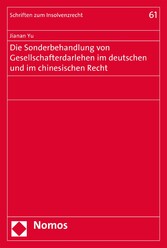 Schriften zum Insolvenzrecht

61

Jianan Yu

Die Sonderbehandlung von Gesellschafterdarlehen im deutschen und im chinesischen Recht

Nomos